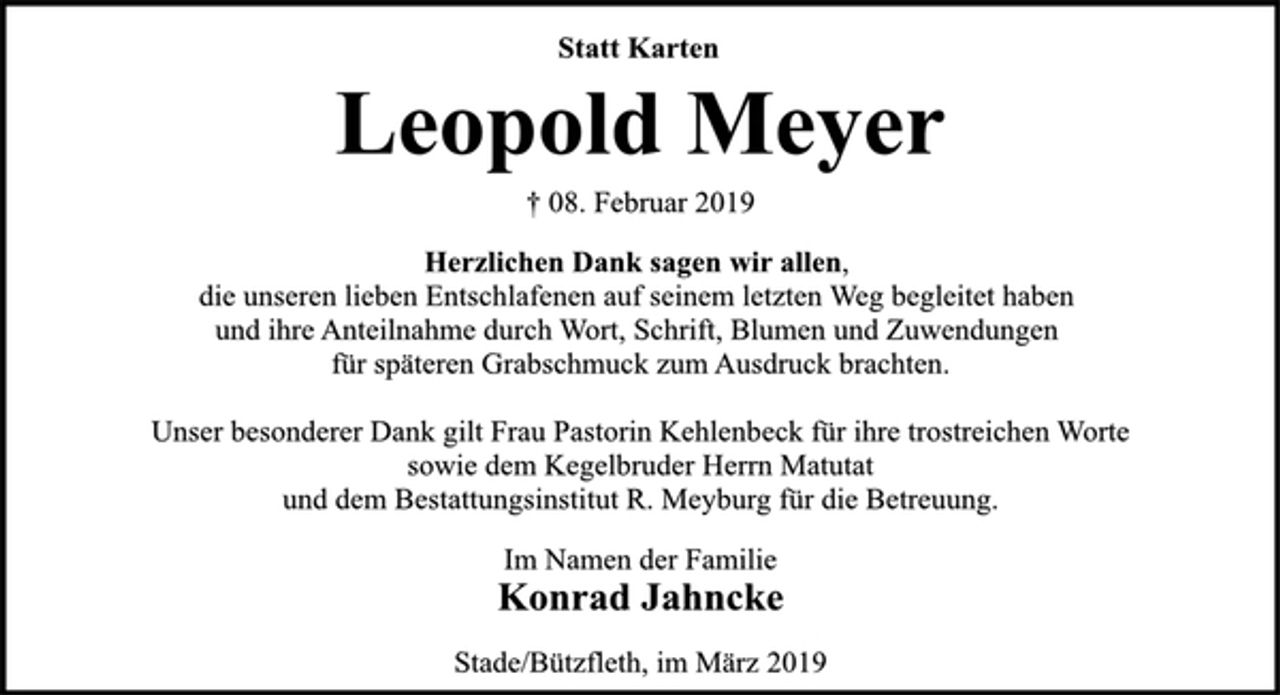 Statt Karten

Leopold Meyer

† 08. Februar 2019

Herzlichen Dank sagen wir allen, die unseren lieben Entschlafenen auf seinem letzten Weg begleitet haben und ihre Anteilnahme durch Wort, Schrift, Blumen und Zuwendungen für späteren Grabschmuck zum Ausdruck brachten.

Unser besonderer Dank gilt Frau Pastorin Kehlenbeck für ihre trostreichen Worte sowie dem Kegelbruder Herrn Matutat und dem Bestattungsinstitut R. Meyburg für die Betreuung.

Im Namen der Familie
Konrad Jahncke

Stade/Bützfleth, im März 2019